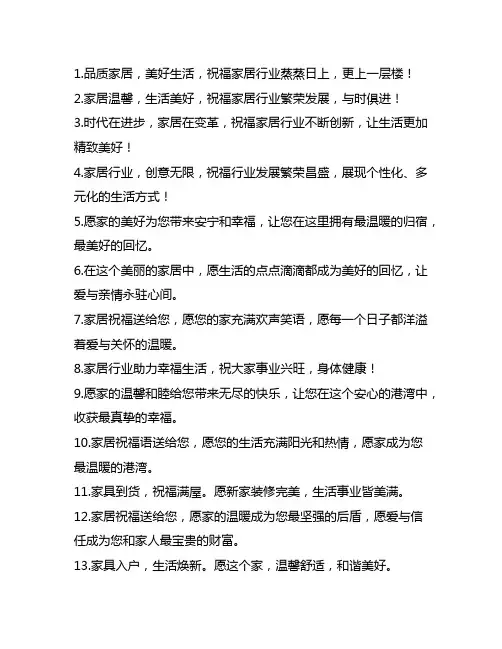 1.品质家居，美好生活，祝福家居行业蒸蒸日上，更上一层楼！

2.家居温馨，生活美好，祝福家居行业繁荣发展，与时俱进！

3.时代在进步，家居在变革，祝福家居行业不断创新，让生活更加精致美好！

4.家居行业，创意无限，祝福行业发展繁荣昌盛，展现个性化、多元化的生活方式！

5.愿家的美好为您带来安宁和幸福，让您在这里拥有最温暖的归宿，最美好的回忆。

6.在这个美丽的家居中，愿生活的点点滴滴都成为美好的回忆，让爱与亲情永驻心间。

7.家居祝福送给您，愿您的家充满欢声笑语，愿每一个日子都洋溢着爱与关怀的温暖。

8.家居行业助力幸福生活，祝大家事业兴旺，身体健康！

9.愿家的温馨和睦给您带来无尽的快乐，让您在这个安心的港湾中，收获最真挚的幸福。

10.家居祝福语送给您，愿您的生活充满阳光和热情，愿家成为您最温暖的港湾。

11.家具到货，祝福满屋。愿新家装修完美，生活事业皆美满。

12.家居祝福送给您，愿家的温暖成为您最坚强的后盾，愿爱与信任成为您和家人最宝贵的财富。

13.家具入户，生活焕新。愿这个家，温馨舒适，和谐美好。